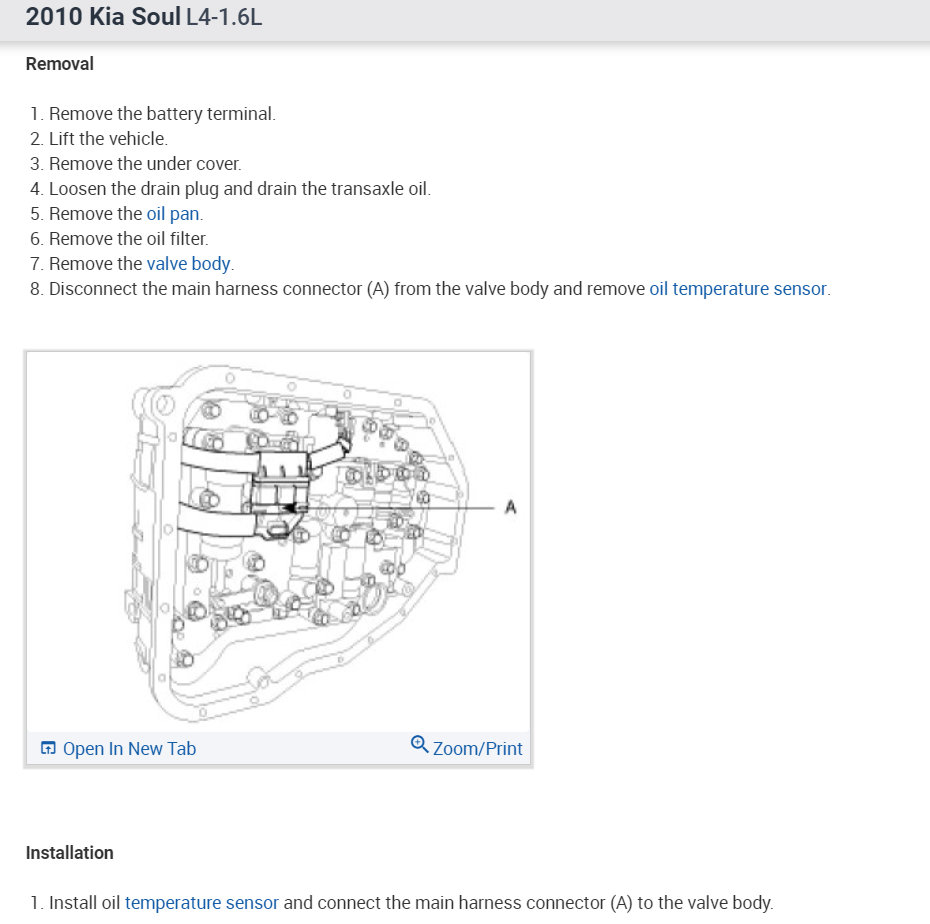 2010 Kia Soul L4-1.6L

Removal

1. Remove the battery terminal.
2. Lift the vehicle.
3. Remove the under cover.
4. Loosen the drain plug and drain the transaxle oil.
5. Remove the oil pan.
6. Remove the oil filter.
7. Remove the valve body.
8. Disconnect the main harness connector (A) from the valve body and remove oil temperature sensor.

A

Open In New Tab

Zoom/Print

Installation

1. Install oil temperature sensor and connect the main harness connector (A) to the valve body.